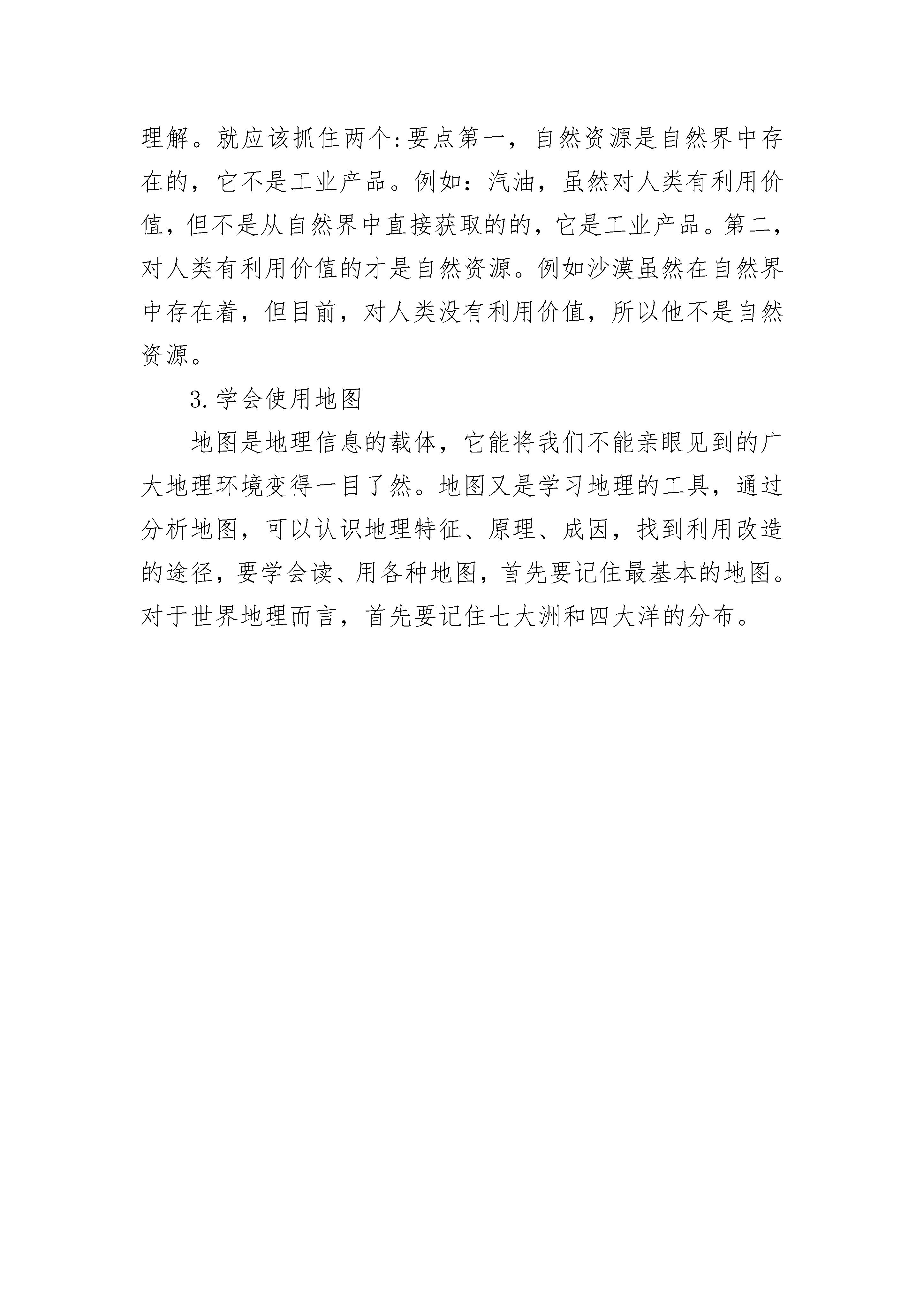 理解。就应该抓住两个:要点第一，自然资源是自然界中存在的，它不是工业产品。例如：汽油，虽然对人类有利用价值，但不是从自然界中直接获取的的，它是工业产品。第二，对人类有利用价值的才是自然资源。例如沙漠虽然在自然界中存在着，但目前，对人类没有利用价值，所以他不是自然资源。

3.学会使用地图

地图是地理信息的载体，它能将我们不能亲眼见到的广大地理环境变得一目了然。地图又是学习地理的工具，通过分析地图，可以认识地理特征、原理、成因，找到利用改造的途径，要学会读、用各种地图，首先要记住最基本的地图。对于世界地理而言，首先要记住七大洲和四大洋的分布。